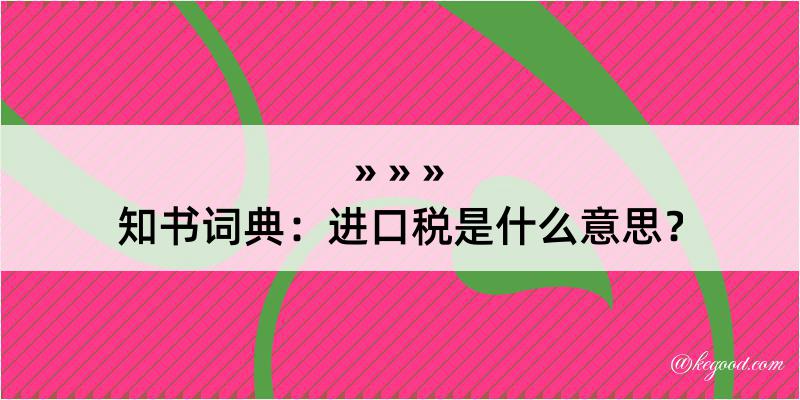 » » »

知书词典：进口税是什么意思？

@kegood.com